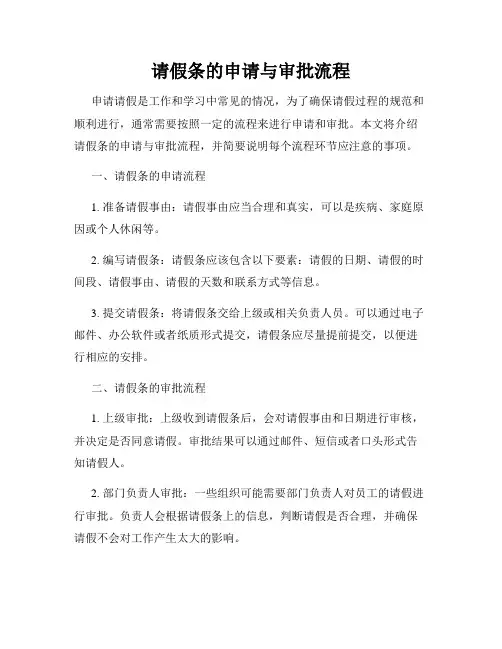 请假条的申请与审批流程

申请请假是工作和学习中常见的情况，为了确保请假过程的规范和顺利进行，通常需要按照一定的流程来进行申请和审批。本文将介绍请假条的申请与审批流程，并简要说明每个流程环节应注意的事项。

一、请假条的申请流程

1. 准备请假事由：请假事由应当合理和真实，可以是疾病、家庭原因或个人休闲等。

2. 编写请假条：请假条应该包含以下要素：请假的日期、请假的时间段、请假事由、请假的天数和联系方式等信息。

3. 提交请假条：将请假条交给上级或相关负责人员。可以通过电子邮件、办公软件或者纸质形式提交，请假条应尽量提前提交，以便进行相应的安排。

二、请假条的审批流程

1. 上级审批：上级收到请假条后，会对请假事由和日期进行审核，并决定是否同意请假。审批结果可以通过邮件、短信或者口头形式告知请假人。

2. 部门负责人审批：一些组织可能需要部门负责人对员工的请假进行审批。负责人会根据请假条上的信息，判断请假是否合理，并确保请假不会对工作产生太大的影响。